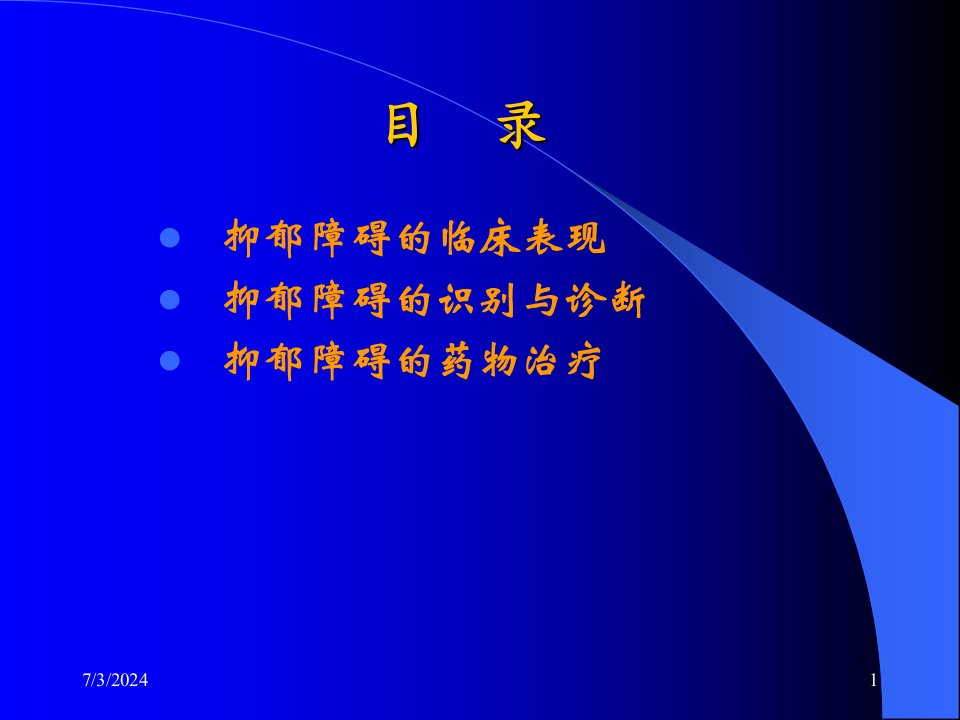 目　录

- 抑郁障碍的临床表现
- 抑郁障碍的识别与诊断
- 抑郁障碍的药物治疗

7/3/2024

1